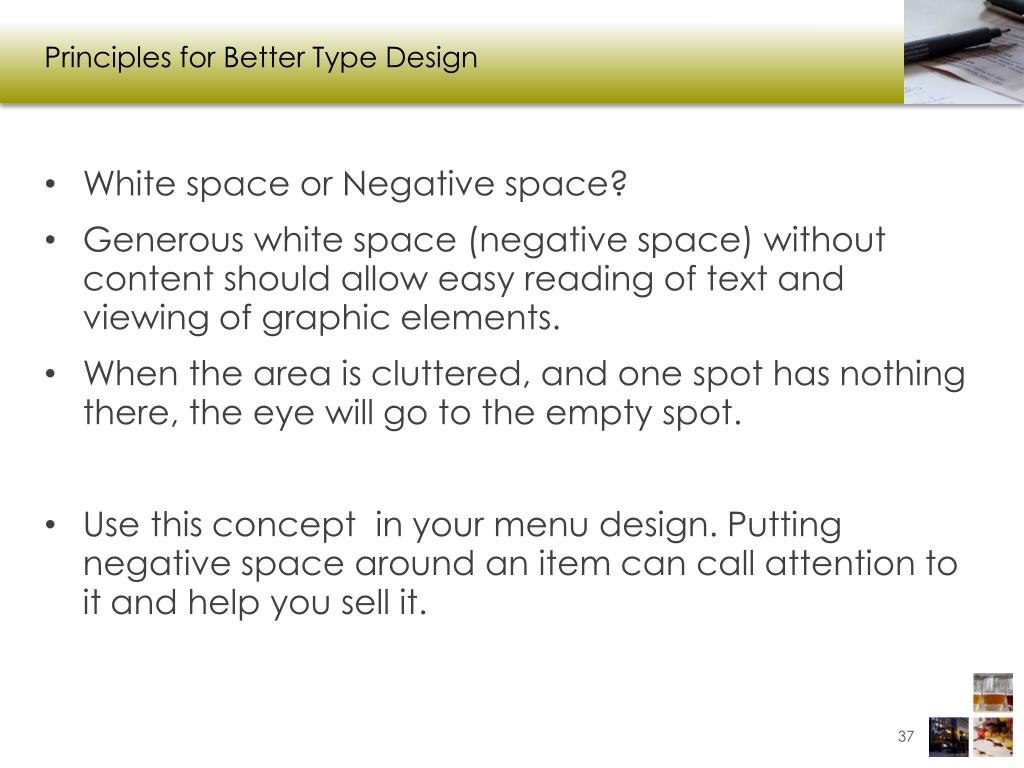 Principles for Better Type Design

• White space or Negative space?
• Generous white space (negative space) without content should allow easy reading of text and viewing of graphic elements.
• When the area is cluttered, and one spot has nothing there, the eye will go to the empty spot.

• Use this concept in your menu design. Putting negative space around an item can call attention to it and help you sell it.

37